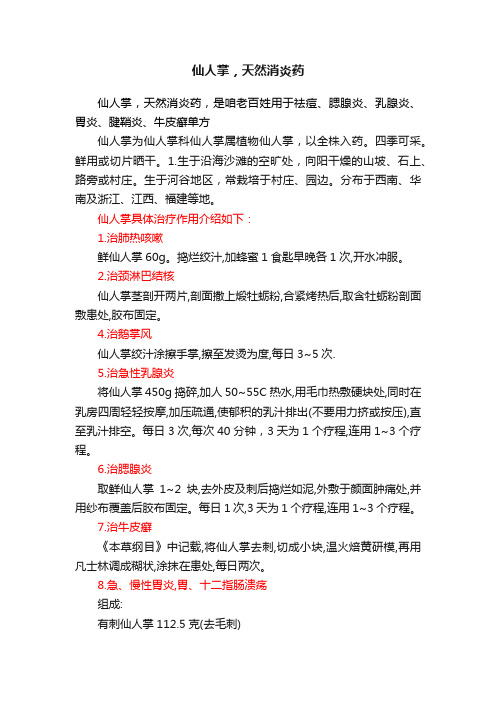 仙人掌，天然消炎药

仙人掌，天然消炎药，是咱老百姓用于祛痘、腮腺炎、乳腺炎、胃炎、腱鞘炎、牛皮癣单方

仙人掌为仙人掌科仙人掌属植物仙人掌，以全株入药。四季可采。鲜用或切片晒干。1.生于沿海沙滩的空旷处，向阳干燥的山坡、石上、路旁或村庄。生于河谷地区，常栽培于村庄、园边。分布于西南、华南及浙江、江西、福建等地。

仙人掌具体治疗作用介绍如下：

1.治肺热咳嗽

鲜仙人掌 60g。捣烂绞汁,加蜂蜜 1 食匙早晚各 1 次,开水冲服。

2.治颈淋巴结核

仙人掌茎剖开两片,剖面撒上煅牡蛎粉,合紧烤热后,取含牡蛎粉剖面敷患处,胶布固定。

4.治鹅掌风

仙人掌绞汁涂擦手掌,擦至发烫为度,每日 3~5 次.

5.治急性乳腺炎

将仙人掌 450g 捣碎,加人 50~55C 热水,用毛巾热敷硬块处,同时在乳房四周轻轻按摩,加压疏通,使郁积的乳汁排出(不要用力挤或按压),直至乳汁排空。每日 3 次,每次 40 分钟，3 天为 1 个疗程,连用 1~3 个疗程。

6.治腮腺炎

取鲜仙人掌 1~2 块,去外皮及刺后捣烂如泥,外敷于颜面肿痛处,并用纱布覆盖后胶布固定。每日 1 次,3 天为 1 个疗程,连用 1~3 个疗程。

7.治牛皮癣

《本草纲目》中记载,将仙人掌去刺,切成小块,温火焙黄研模,再用凡士林调成糊状,涂抹在患处,每日两次。

8.急、慢性胃炎,胃、十二指肠溃疡

组成:

有刺仙人掌 112.5 克(去毛刺)